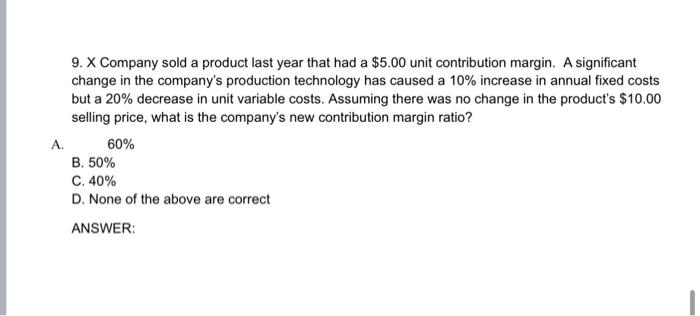 9. X Company sold a product last year that had a \$5.00 unit contribution margin. A significant change in the company's production technology has caused a 10% increase in annual fixed costs but a 20% decrease in unit variable costs. Assuming there was no change in the product's \$10.00 selling price, what is the company's new contribution margin ratio?

A. 60%
B. 50%
C. 40%
D. None of the above are correct

ANSWER: